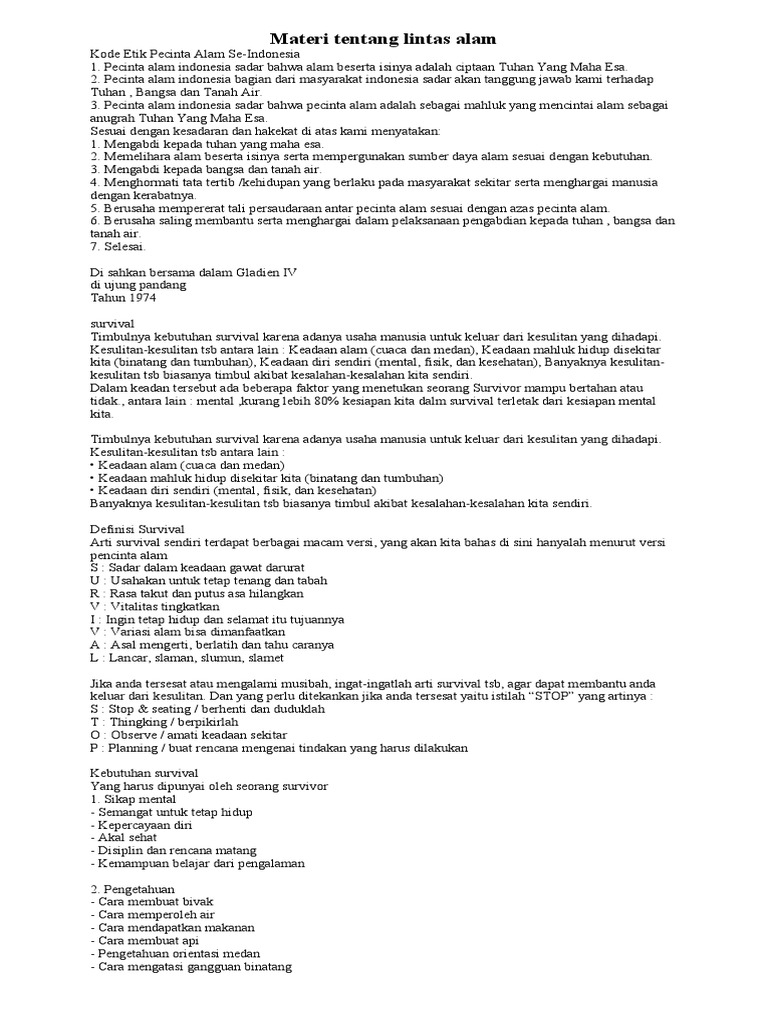 Materi tentang lintas alam

Kode Etik Pecinta Alam Se-Indonesia
1. Pecinta alam indonesia sadar bahwa alam beserta isinya adalah ciptaan Tuhan Yang Maha Esa.
2. Pecinta alam indonesia bagian dari masyarakat indonesia sadar akan tanggung jawab kami terhadap Tuhan , Bangsa dan Tanah Air.
3. Pecinta alam indonesia sadar bahwa pecinta alam adalah sebagai mahluk yang mencintai alam sebagai anugrah Tuhan Yang Maha Esa.
Sesuai dengan kesadaran dan hakekat di atas kami menyatakan:
1. Mengabdi kepada tuhan yang maha esa.
2. Memelihara alam beserta isinya serta mempergunakan sumber daya alam sesuai dengan kebutuhan.
3. Mengabdi kepada bangsa dan tanah air.
4. Menghormati tata tertib /kehidupan yang berlaku pada masyarakat sekitar serta menghargai manusia dengan kerabatnya.
5. Berusaha mempererat tali persaudaraan antar pecinta alam sesuai dengan azas pecinta alam.
6. Berusaha saling membantu serta menghargai dalam pelaksanaan pengabdian kepada tuhan , bangsa dan tanah air.
7. Selesai.

Di sahkan bersama dalam Gladien IV
di ujung pandang
Tahun 1974

survival
Timbulnya kebutuhan survival karena adanya usaha manusia untuk keluar dari kesulitan yang dihadapi. Kesulitan-kesulitan tsb antara lain : Keadaan alam (cuaca dan medan), Keadaan mahluk hidup disekitar kita (binatang dan tumbuhan), Keadaan diri sendiri (mental, fisik, dan kesehatan), Banyaknya kesulitan-kesulitan tsb biasanya timbul akibat kesalahan-kesalahan kita sendiri.
Dalam keadan tersebut ada beberapa faktor yang menetukan seorang Survivor mampu bertahan atau tidak , antara lain : mental ,kurang lebih 80% kesiapan kita dalm survival terletak dari kesiapan mental kita.

Timbulnya kebutuhan survival karena adanya usaha manusia untuk keluar dari kesulitan yang dihadapi. Kesulitan-kesulitan tsb antara lain :
• Keadaan alam (cuaca dan medan)
• Keadaan mahluk hidup disekitar kita (binatang dan tumbuhan)
• Keadaan diri sendiri (mental, fisik, dan kesehatan)
Banyaknya kesulitan-kesulitan tsb biasanya timbul akibat kesalahan-kesalahan kita sendiri.

Definisi Survival
Arti survival sendiri terdapat berbagai macam versi, yang akan kita bahas di sini hanyalah menurut versi pencinta alam
S : Sadar dalam keadaan gawat darurat
U : Usahakan untuk tetap tenang dan tabah
R : Rasa takut dan putus asa hilangkan
V : Vitalitas tingkatkan
I : Ingin tetap hidup dan selamat itu tujuannya
V : Variasi alam bisa dimanfaatkan
A : Asal mengerti, berlatih dan tahu caranya
L : Lancar, slaman, slumun, slamet

Jika anda tersesat atau mengalami musibah, ingat-ingatlah arti survival tsb, agar dapat membantu anda keluar dari kesulitan. Dan yang perlu ditekankan jika anda tersesat yaitu istilah “STOP” yang artinya :
S : Stop & seating / berhenti dan duduklah
T : Thingking / berpikirlah
O : Observe / amati keadaan sekitar
P : Planning / buat rencana mengenai tindakan yang harus dilakukan

Kebutuhan survival
Yang harus dipunyai oleh seorang survivor
1. Sikap mental
- Semangat untuk tetap hidup
- Kepercayaan diri
- Akal sehat
- Disiplin dan rencana matang
- Kemampuan belajar dari pengalaman

2. Pengetahuan
- Cara membuat bivak
- Cara memperoleh air
- Cara mendapatkan makanan
- Cara membuat api
- Pengetahuan orientasi medan
- Cara mengatasi gangguan binatang